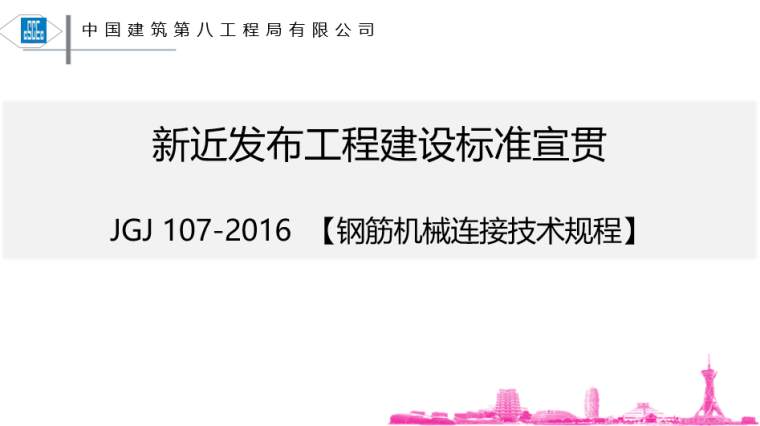 中国建筑第八工程局有限公司

新近发布工程建设标准宣贯

JGJ 107-2016 【钢筋机械连接技术规程】